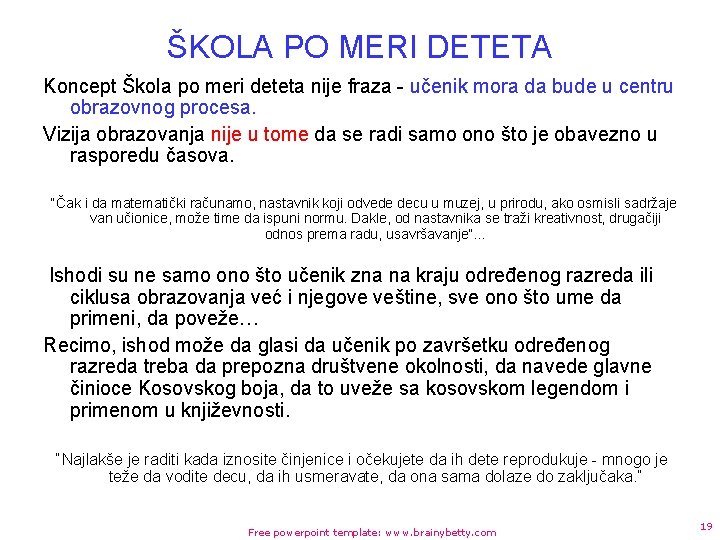 ŠKOLA PO MERI DETETA

Koncept Škola po meri deteta nije fraza - učenik mora da bude u centru obrazovnog procesa.

Vizija obrazovanja nije u tome da se radi samo ono što je obavezno u rasporedu časova.

"Čak i da matematički računamo, nastavnik koji odvede decu u muzej, u prirodu, ako osmisli sadržaje van učionice, može time da ispuni normu. Dakle, od nastavnika se traži kreativnost, drugačiji odnos prema radu, usavršavanje"...

Ishodi su ne samo ono što učenik zna na kraju određenog razreda ili ciklusa obrazovanja već i njegove veštine, sve ono što ume da primeni, da poveže…

Recimo, ishod može da glasi da učenik po završetku određenog razreda treba da prepozna društvene okolnosti, da navede glavne činioce Kosovskog boja, da to uveže sa kosovskom legendom i primenom u književnosti.

"Najlakše je raditi kada iznosite činjenice i očekujete da ih dete reprodukuje - mnogo je teže da vodite decu, da ih usmeravate, da ona sama dolaze do zaključaka."

Free powerpoint template: www.brainybetty.com

19